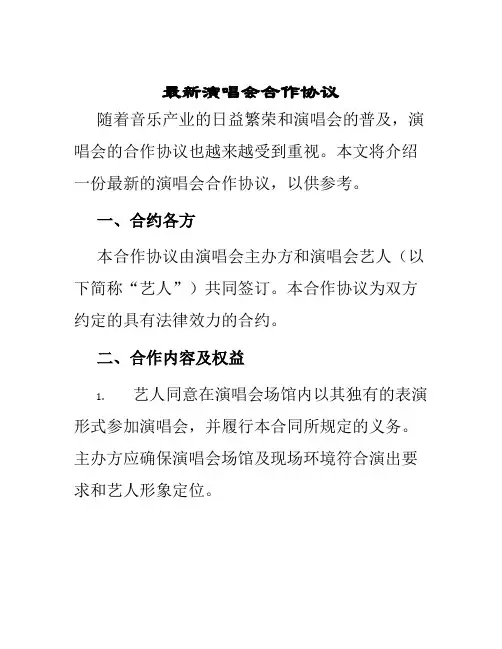 最新演唱会合作协议

随着音乐产业的日益繁荣和演唱会的普及，演唱会的合作协议也越来越受到重视。本文将介绍一份最新的演唱会合作协议，以供参考。

一、合约各方

本合作协议由演唱会主办方和演唱会艺人（以下简称“艺人”）共同签订。本合作协议为双方约定的具有法律效力的合约。

二、合作内容及权益

1. 艺人同意在演唱会场馆内以其独有的表演形式参加演唱会，并履行本合同所规定的义务。主办方应确保演唱会场馆及现场环境符合演出要求和艺人形象定位。